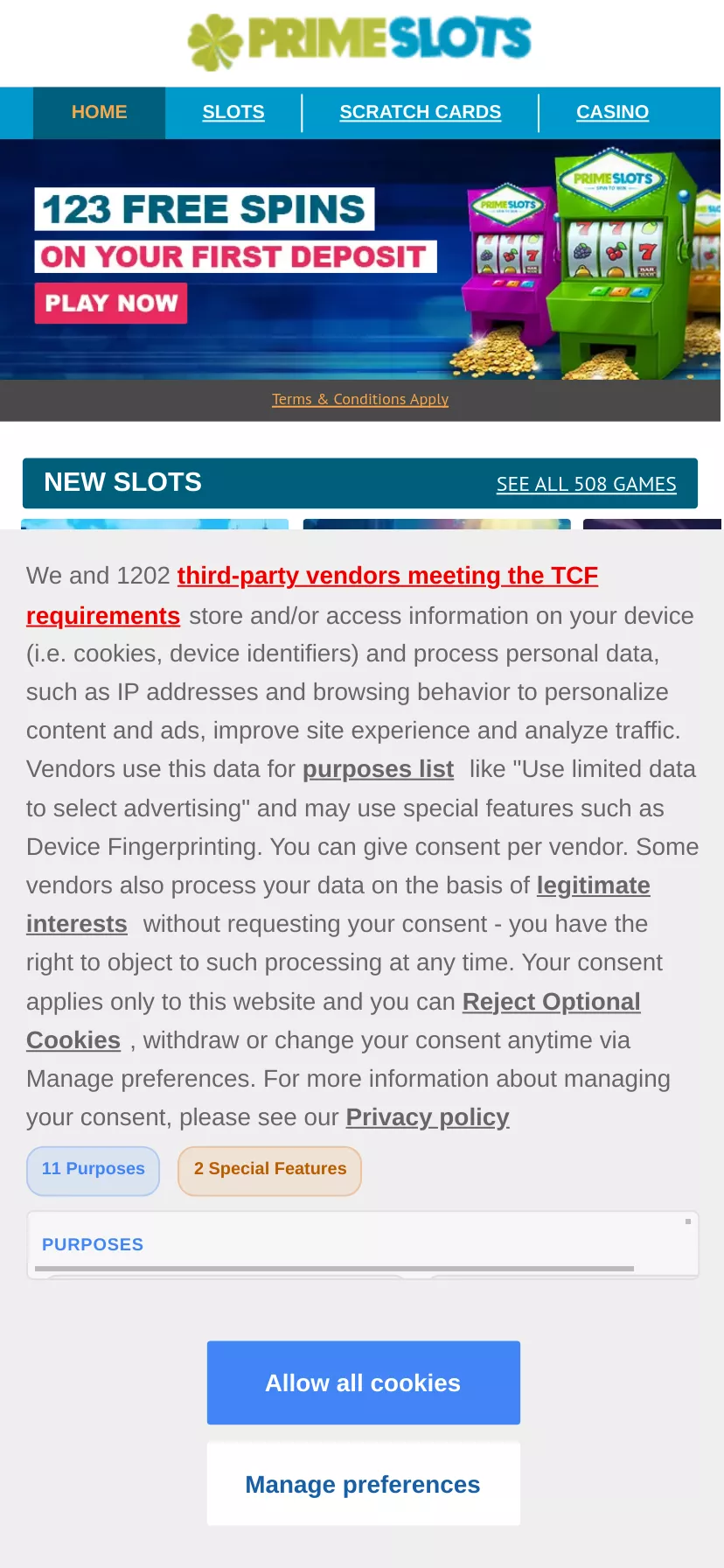 PRIMESLOTS

HOME SLOTS SCRATCH CARDS CASINO

123 FREE SPINS
ON YOUR FIRST DEPOSIT
PLAY NOW

PRIMESLOTS
PRIMESLOTS

Terms & Conditions Apply

NEW SLOTS SEE ALL 508 GAMES

We and 1202 third-party vendors meeting the TCF requirements store and/or access information on your device (i.e. cookies, device identifiers) and process personal data, such as IP addresses and browsing behavior to personalize content and ads, improve site experience and analyze traffic. Vendors use this data for purposes list like "Use limited data to select advertising" and may use special features such as Device Fingerprinting. You can give consent per vendor. Some vendors also process your data on the basis of legitimate interests without requesting your consent - you have the right to object to such processing at any time. Your consent applies only to this website and you can Reject Optional Cookies , withdraw or change your consent anytime via Manage preferences. For more information about managing your consent, please see our Privacy policy

11 Purposes 2 Special Features

PURPOSES

Allow all cookies

Manage preferences